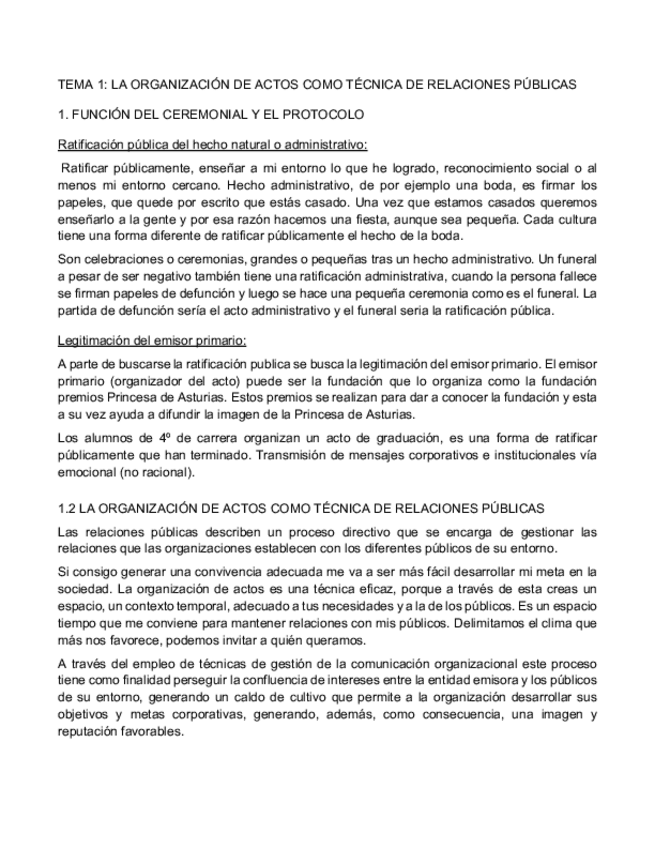 TEMA 1: LA ORGANIZACIÓN DE ACTOS COMO TÉCNICA DE RELACIONES PÚBLICAS

1. FUNCIÓN DEL CEREMONIAL Y EL PROTOCOLO

Ratificación pública del hecho natural o administrativo:

Ratificar públicamente, enseñar a mi entorno lo que he logrado, reconocimiento social o al menos mi entorno cercano. Hecho administrativo, de por ejemplo una boda, es firmar los papeles, que quede por escrito que estás casado. Una vez que estamos casados queremos enseñarlo a la gente y por esa razón hacemos una fiesta, aunque sea pequeña. Cada cultura tiene una forma diferente de ratificar públicamente el hecho de la boda.

Son celebraciones o ceremonias, grandes o pequeñas tras un hecho administrativo. Un funeral a pesar de ser negativo también tiene una ratificación administrativa, cuando la persona fallece se firman papeles de defunción y luego se hace una pequeña ceremonia como es el funeral. La partida de defunción sería el acto administrativo y el funeral seria la ratificación pública.

Legitimación del emisor primario:

A parte de buscarse la ratificación publica se busca la legitimación del emisor primario. El emisor primario (organizador del acto) puede ser la fundación que lo organiza como la fundación premios Princesa de Asturias. Estos premios se realizan para dar a conocer la fundación y esta a su vez ayuda a difundir la imagen de la Princesa de Asturias.

Los alumnos de 4º de carrera organizan un acto de graduación, es una forma de ratificar públicamente que han terminado. Transmisión de mensajes corporativos e institucionales vía emocional (no racional).

1.2 LA ORGANIZACIÓN DE ACTOS COMO TÉCNICA DE RELACIONES PÚBLICAS

Las relaciones públicas describen un proceso directivo que se encarga de gestionar las relaciones que las organizaciones establecen con los diferentes públicos de su entorno.

Si consigo generar una convivencia adecuada me va a ser más fácil desarrollar mi meta en la sociedad. La organización de actos es una técnica eficaz, porque a través de esta creas un espacio, un contexto temporal, adecuado a tus necesidades y a la de los públicos. Es un espacio tiempo que me conviene para mantener relaciones con mis públicos. Delimitamos el clima que más nos favorece, podemos invitar a quién queramos.

A través del empleo de técnicas de gestión de la comunicación organizacional este proceso tiene como finalidad perseguir la confluencia de intereses entre la entidad emisora y los públicos de su entorno, generando un caldo de cultivo que permite a la organización desarrollar sus objetivos y metas corporativas, generando, además, como consecuencia, una imagen y reputación favorables.